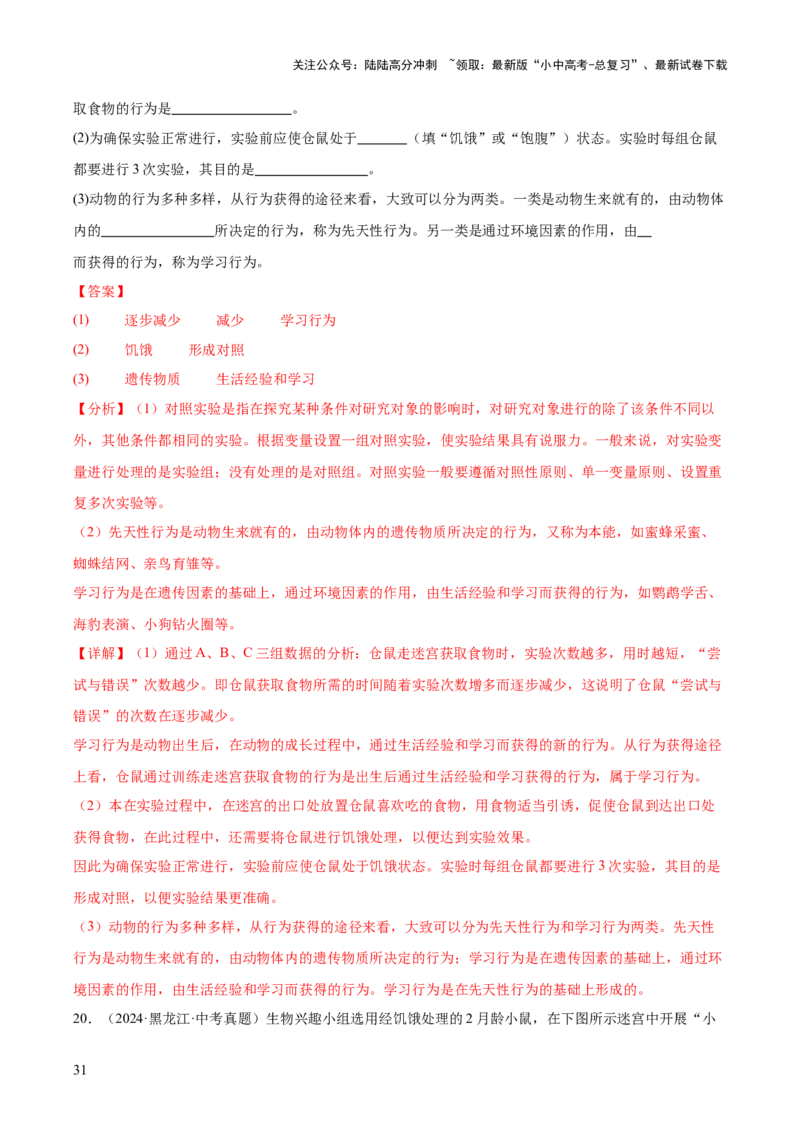 关注公众号：陆陆高分冲刺 ~领取：最新版“小中高考-总复习”、最新试卷下载

取食物的行为是____。

(2)为确保实验正常进行，实验前应使仓鼠处于____（填“饥饿”或“饱腹”）状态。实验时每组仓鼠都要进行3次实验，其目的是____。

(3)动物的行为多种多样，从行为获得的途径来看，大致可以分为两类。一类是动物生来就有的，由动物体内的____所决定的行为，称为先天性行为。另一类是通过环境因素的作用，由____而获得的行为，称为学习行为。

【答案】

(1) 逐步减少 减少 学习行为

(2) 饥饿 形成对照

(3) 遗传物质 生活经验和学习

【分析】（1）对照实验是指在探究某种条件对研究对象的影响时，对研究对象进行的除了该条件不同以外，其他条件都相同的实验。根据变量设置一组对照实验，使实验结果具有说服力。一般来说，对实验变量进行处理的是实验组；没有处理的是对照组。对照实验一般要遵循对照性原则、单一变量原则、设置重复多次实验等。

（2）先天性行为是动物生来就有的，由动物体内的遗传物质所决定的行为，又称为本能，如蜜蜂采蜜、蜘蛛结网、亲鸟育雏等。

学习行为是在遗传因素的基础上，通过环境因素的作用，由生活经验和学习而获得的行为，如鹦鹉学舌、海豹表演、小狗钻火圈等。

【详解】（1）通过A、B、C三组数据的分析：仓鼠走迷宫获取食物时，实验次数越多，用时越短，“尝试与错误”次数越少。即仓鼠获取食物所需的时间随着实验次数增多而逐步减少，这说明了仓鼠“尝试与错误”的次数在逐步减少。

学习行为是动物出生后，在动物的成长过程中，通过生活经验和学习而获得的新的行为。从行为获得途径上看，仓鼠通过训练走迷宫获取食物的行为是出生后通过生活经验和学习获得的行为，属于学习行为。

（2）本在实验过程中，在迷宫的出口处放置仓鼠喜欢吃的食物，用食物适当引诱，促使仓鼠到达出口处获得食物，在此过程中，还需要将仓鼠进行饥饿处理，以便达到实验效果。

因此为确保实验正常进行，实验前应使仓鼠处于饥饿状态。实验时每组仓鼠都要进行3次实验，其目的是形成对照，以便实验结果更准确。

（3）动物的行为多种多样，从行为获得的途径来看，大致可以分为先天性行为和学习行为两类。先天性行为是动物生来就有的，由动物体内的遗传物质所决定的行为；学习行为是在遗传因素的基础上，通过环境因素的作用，由生活经验和学习而获得的行为。学习行为是在先天性行为的基础上形成的。

20.（2024·黑龙江·中考真题）生物兴趣小组选用经饥饿处理的2月龄小鼠，在下图所示迷宫中开展“小

31